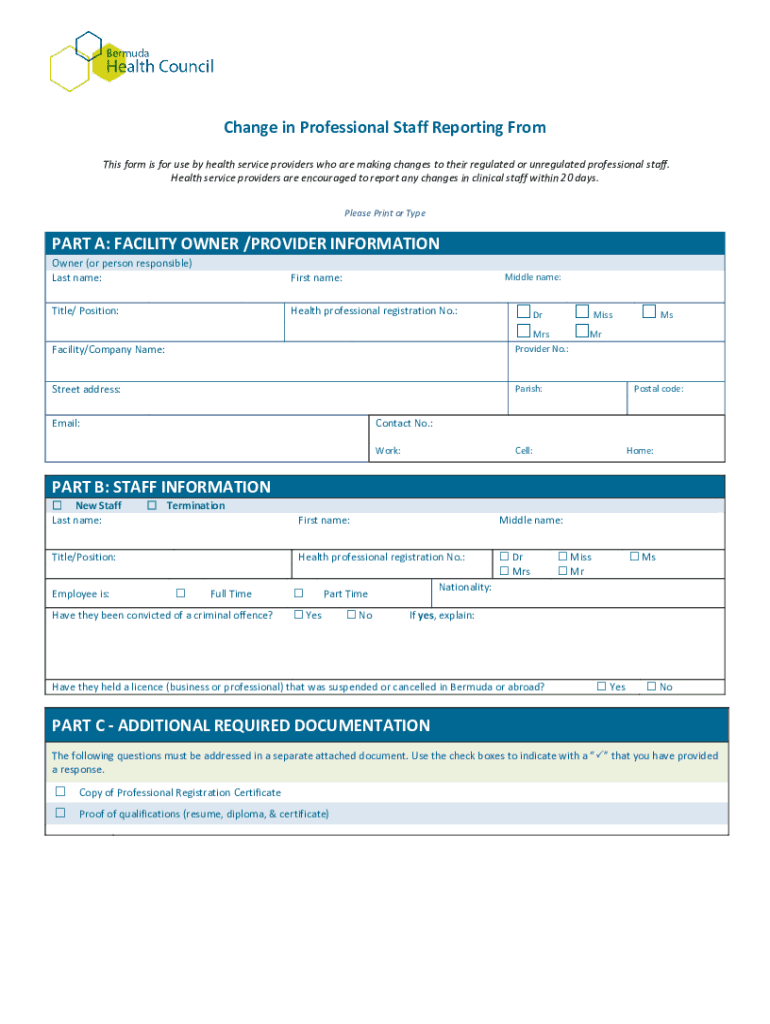 Bermuda Health Council

Change in Professional Staff Reporting From

This form is for use by health service providers who are making changes to their regulated or unregulated professional staff. Health service providers are encouraged to report any changes in clinical staff within 20 days.

Please Print or Type

PART A: FACILITY OWNER /PROVIDER INFORMATION

Owner (or person responsible)
Last name: First name: Middle name:

Title/ Position: Health professional registration No.: ☐ Dr ☐ Miss ☐ Ms ☐ Mrs ☐ Mr

Facility/Company Name: Provider No.:

Street address: Parish: Postal code:

Email: Contact No.:
Work: Cell: Home:

PART B: STAFF INFORMATION

☐ New Staff ☐ Termination
Last name: First name: Middle name:

Title/Position: Health professional registration No.: ☐ Dr ☐ Miss ☐ Ms ☐ Mrs ☐ Mr

Employee is: ☐ Full Time ☐ Part Time Nationality:

Have they been convicted of a criminal offence? ☐ Yes ☐ No If yes, explain:

Have they held a licence (business or professional) that was suspended or cancelled in Bermuda or abroad? ☐ Yes ☐ No

PART C - ADDITIONAL REQUIRED DOCUMENTATION

The following questions must be addressed in a separate attached document. Use the check boxes to indicate with a "✓" that you have provided a response.

☐ Copy of Professional Registration Certificate

☐ Proof of qualifications (resume, diploma, & certificate)